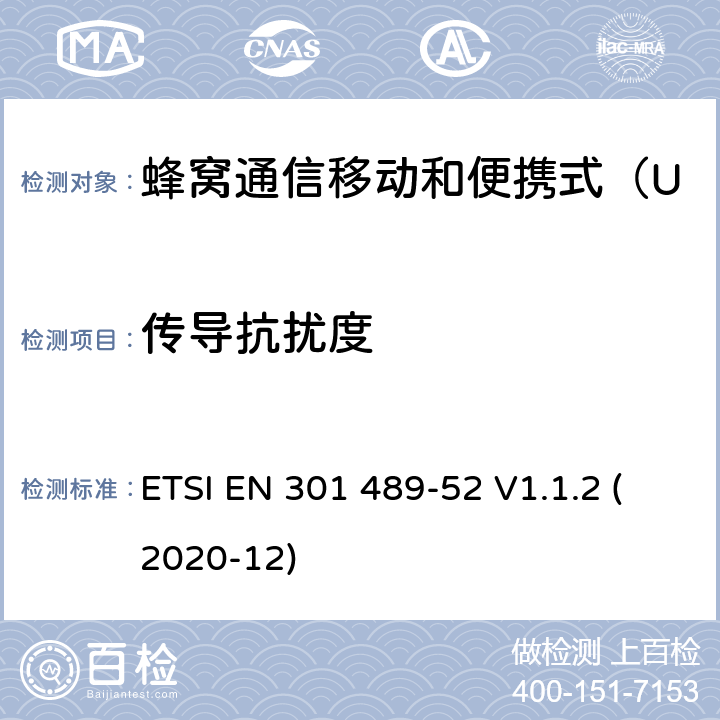 MA CNAS AL ilac-MRA

检测对象： 蜂窝通信移动和便携式（U

检测项目： 传导抗扰度

检测标准： ETSI EN 301 489-52 V1.1.2 (2020-12)

百检 Baijiantest.com

做检测 上百检
400-151-7153